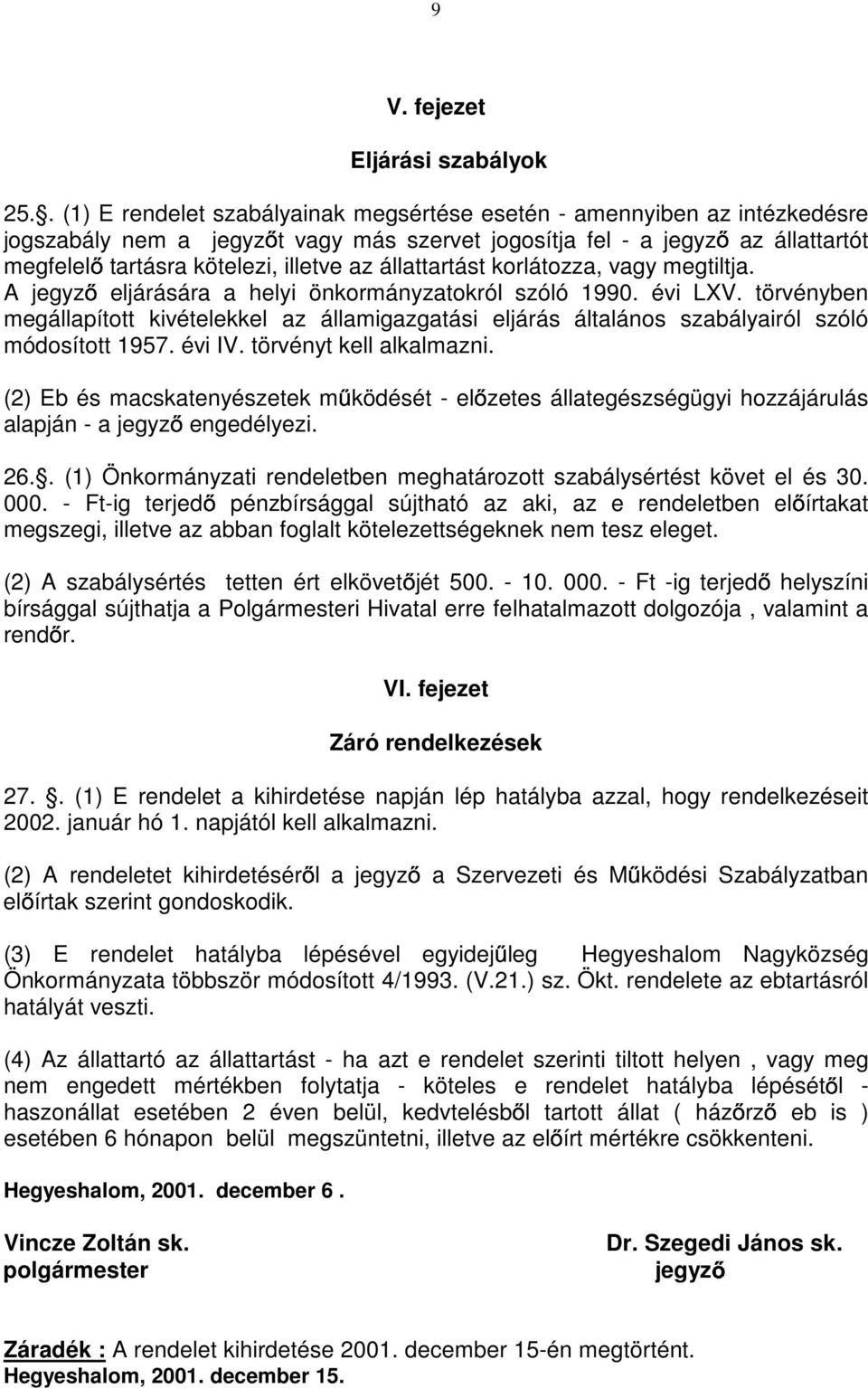 9

V. fejezet

Eljárási szabályok

25.. (1) E rendelet szabályainak megsértése esetén - amennyiben az intézkedésre jogszabály nem a jegyzőt vagy más szervet jogosítja fel - a jegyző az állattartót megfelelő tartásra kötelezi, illetve az állattartást korlátozza, vagy megtiltja. A jegyző eljárására a helyi önkormányzatokról szóló 1990. évi LXV. törvényben megállapított kivételekkel az államigazgatási eljárás általános szabályairól szóló módosított 1957. évi IV. törvényt kell alkalmazni.

(2) Eb és macskatenyészetek működését - előzetes állategészségügyi hozzájárulás alapján - a jegyző engedélyezi.

26.. (1) Önkormányzati rendeletben meghatározott szabálysértést követ el és 30. 000. - Ft-ig terjedő pénzbírsággal sújtható az aki, az e rendeletben előírtakat megszegi, illetve az abban foglalt kötelezettségeknek nem tesz eleget.

(2) A szabálysértés tetten ért elkövetőjét 500. - 10. 000. - Ft -ig terjedő helyszíni bírsággal sújthatja a Polgármesteri Hivatal erre felhatalmazott dolgozója , valamint a rendőr.

VI. fejezet

Záró rendelkezések

27. . (1) E rendelet a kihirdetése napján lép hatályba azzal, hogy rendelkezéseit 2002. január hó 1. napjától kell alkalmazni.

(2) A rendeletet kihirdetéséről a jegyző a Szervezeti és Működési Szabályzatban előírtak szerint gondoskodik.

(3) E rendelet hatályba lépésével egyidejűleg Hegyeshalom Nagyközség Önkormányzata többször módosított 4/1993. (V.21.) sz. Ökt. rendelete az ebtartásról hatályát veszti.

(4) Az állattartó az állattartást - ha azt e rendelet szerinti tiltott helyen , vagy meg nem engedett mértékben folytatja - köteles e rendelet hatályba lépésétől - haszonállat esetében 2 éven belül, kedvtelésből tartott állat ( házőrző eb is ) esetében 6 hónapon belül megszüntetni, illetve az előírt mértékre csökkenteni.

Hegyeshalom, 2001. december 6 .

Vincze Zoltán sk.
polgármester

Dr. Szegedi János sk.
jegyző

Záradék : A rendelet kihirdetése 2001. december 15-én megtörtént.
Hegyeshalom, 2001. december 15.